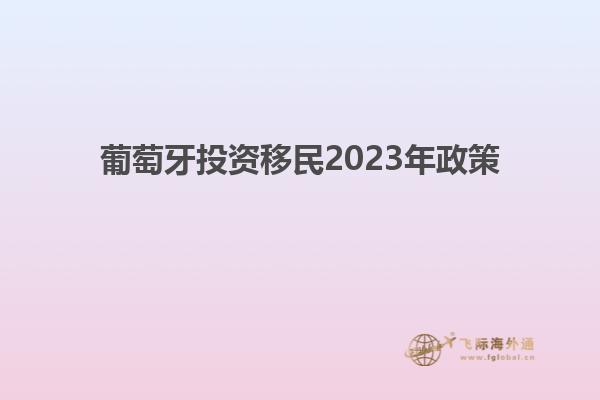 葡萄牙投资移民2023年政策

飞际海外通
www.fglobal.cn